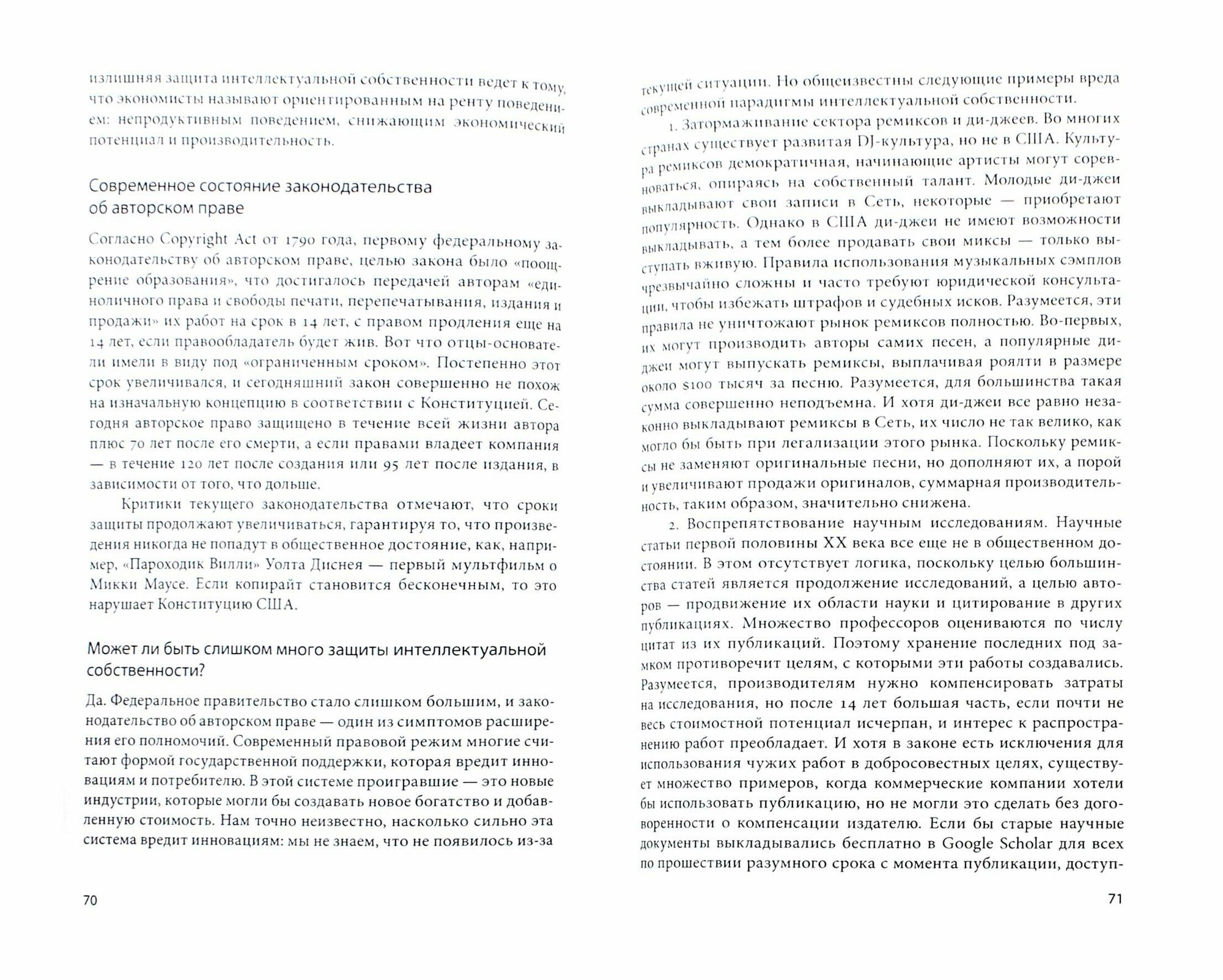 излишняя защита интеллектуальной собственности ведет к тому, что экономисты называют ориентированным на ренту поведением: непродуктивным поведением, снижающим экономический потенциал и производительность.

Современное состояние законодательства об авторском праве

Согласно Copyright Act от 1790 года, первому федеральному законодательству об авторском праве, целью закона было «поощрение образования», что достигалось передачей авторам «единоличного права и свободы печати, перепечатывания, издания и продажи» их работ на срок в 14 лет, с правом продления еще на 14 лет, если правообладатель будет жив. Вот что отцы-основатели имели в виду под «ограниченным сроком». Постепенно этот срок увеличивался, и сегодняшний закон совершенно не похож на изначальную концепцию в соответствии с Конституцией. Сегодня авторское право защищено в течение всей жизни автора плюс 70 лет после его смерти, а если правами владеет компания — в течение 120 лет после создания или 95 лет после издания, в зависимости от того, что дольше.

Критики текущего законодательства отмечают, что сроки защиты продолжают увеличиваться, гарантируя то, что произведения никогда не попадут в общественное достояние, как, например, «Пароходик Вилли» Уолта Диснея — первый мультфильм о Микки Маусе. Если копирайт становится бесконечным, то это нарушает Конституцию США.

Может ли быть слишком много защиты интеллектуальной собственности?

Да. Федеральное правительство стало слишком большим, и законодательство об авторском праве — один из симптомов расширения его полномочий. Современный правовой режим многие считают формой государственной поддержки, которая вредит инновациям и потребителю. В этой системе проигравшие — это новые индустрии, которые могли бы создавать новое богатство и добавленную стоимость. Нам точно неизвестно, насколько сильно эта система вредит инновациям: мы не знаем, что не появилось из-за

70

текущей ситуации. Но общеизвестны следующие примеры вреда современной парадигмы интеллектуальной собственности.

1. Затормаживание сектора ремиксов и ди-джеев. Во многих странах существует развитая DJ-культура, но не в США. Культура ремиксов демократичная, начинающие артисты могут соревноваться, опираясь на собственный талант. Молодые ди-джеи выкладывают свои записи в Сеть, некоторые — приобретают популярность. Однако в США ди-джеи не имеют возможности выкладывать, а тем более продавать свои миксы — только выступать вживую. Правила использования музыкальных сэмплов чрезвычайно сложны и часто требуют юридической консультации, чтобы избежать штрафов и судебных исков. Разумеется, эти правила не уничтожают рынок ремиксов полностью. Во-первых, их могут производить авторы самих песен, а популярные ди-джеи могут выпускать ремиксы, выплачивая роялти в размере около $100 тысяч за песню. Разумеется, для большинства такая сумма совершенно неподъемна. И хотя ди-джеи все равно незаконно выкладывают ремиксы в Сеть, их число не так велико, как могло бы быть при легализации этого рынка. Поскольку ремиксы не заменяют оригинальные песни, но дополняют их, а порой и увеличивают продажи оригиналов, суммарная производительность, таким образом, значительно снижена.

2. Воспрепятствование научным исследованиям. Научные статьи первой половины XX века все еще не в общественном достоянии. В этом отсутствует логика, поскольку целью большинства статей является продолжение исследований, а целью авторов — продвижение их области науки и цитирование в других публикациях. Множество профессоров оцениваются по числу цитат из их публикаций. Поэтому хранение последних под замком противоречит целям, с которыми эти работы создавались. Разумеется, производителям нужно компенсировать затраты на исследования, но после 14 лет большая часть, если почти не весь стоимостной потенциал исчерпан, и интерес к распространению работ преобладает. И хотя в законе есть исключения для использования чужих работ в добросовестных целях, существует множество примеров, когда коммерческие компании хотели бы использовать публикацию, но не могли это сделать без договоренности о компенсации издателю. Если бы старые научные документы выкладывались бесплатно в Google Scholar для всех по прошествии разумного срока с момента публикации, доступ-

71